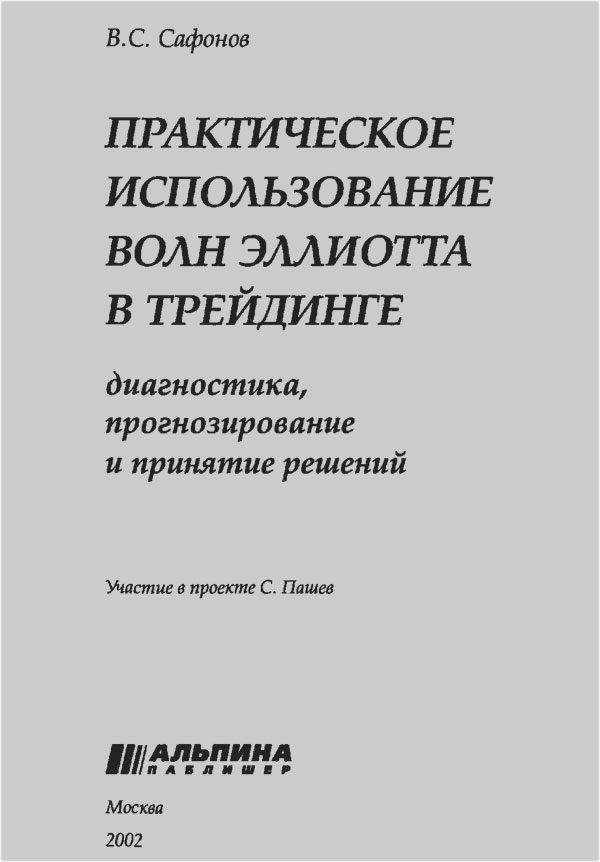 В.С. Сафонов

ПРАКТИЧЕСКОЕ
ИСПОЛЬЗОВАНИЕ
ВОЛН ЭЛЛИОТТА
В ТРЕЙДИНГЕ

диагностика,
прогнозирование
и принятие решений

Участие в проекте С. Пашев

АЛЬПИНА
ПАБЛИШЕР

Москва
2002